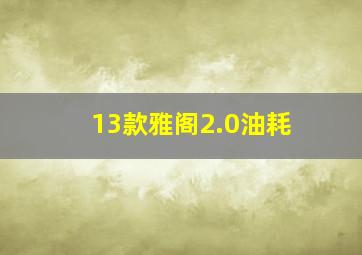 13款雅阁2.0油耗